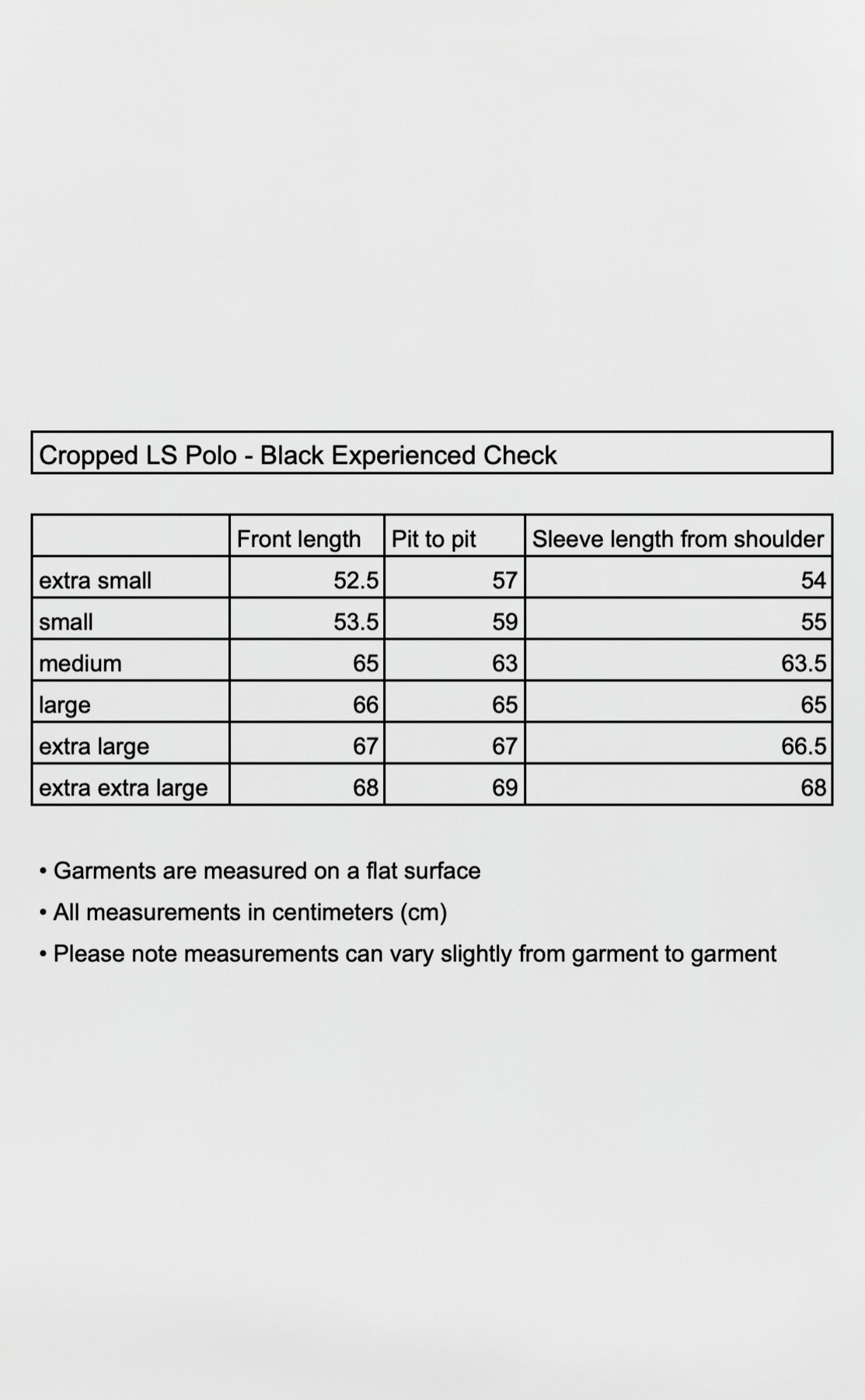 Cropped LS Polo - Black Experienced Check

| | Front length | Pit to pit | Sleeve length from shoulder |
|---|---|---|---|
| extra small | 52.5 | 57 | 54 |
| small | 53.5 | 59 | 55 |
| medium | 65 | 63 | 63.5 |
| large | 66 | 65 | 65 |
| extra large | 67 | 67 | 66.5 |
| extra extra large | 68 | 69 | 68 |

• Garments are measured on a flat surface
• All measurements in centimeters (cm)
• Please note measurements can vary slightly from garment to garment